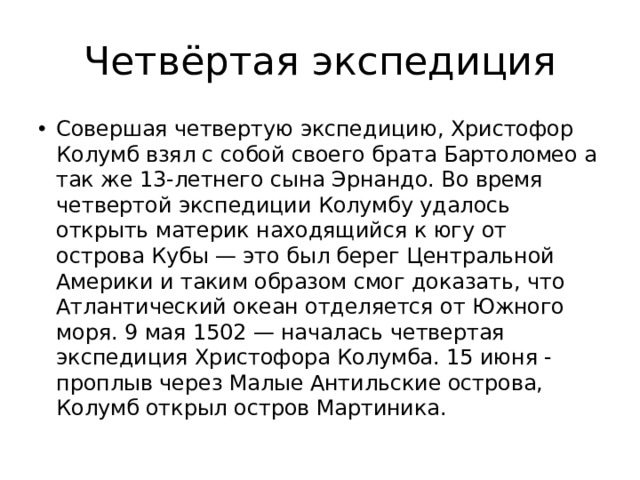 Четвёртая экспедиция

• Совершая четвертую экспедицию, Христофор Колумб взял с собой своего брата Бартоломео а так же 13-летнего сына Эрнандо. Во время четвертой экспедиции Колумбу удалось открыть материк находящийся к югу от острова Кубы — это был берег Центральной Америки и таким образом смог доказать, что Атлантический океан отделяется от Южного моря. 9 мая 1502 — началась четвертая экспедиция Христофора Колумба. 15 июня - проплыв через Малые Антильские острова, Колумб открыл остров Мартиника.